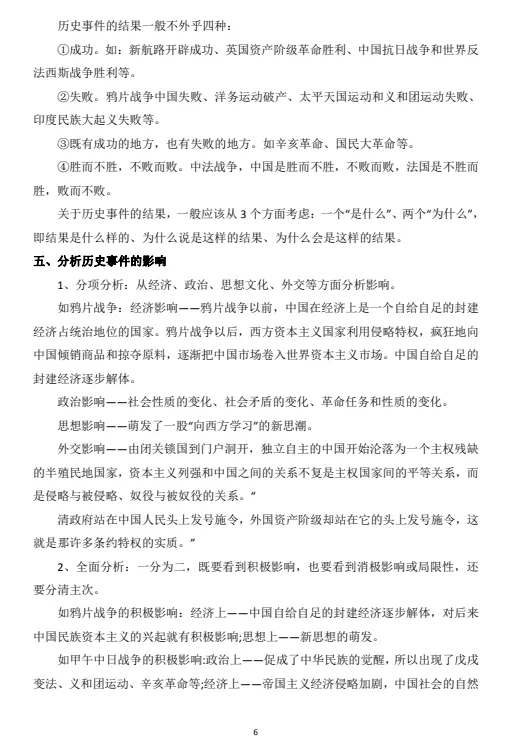 历史事件的结果一般不外乎四种：

①成功。如：新航路开辟成功、英国资产阶级革命胜利、中国抗日战争和世界反法西斯战争胜利等。

②失败。鸦片战争中国失败、洋务运动破产、太平天国运动和义和团运动失败、印度民族大起义失败等。

③既有成功的地方，也有失败的地方。如辛亥革命、国民大革命等。

④胜而不胜，不败而败。中法战争，中国是胜而不胜，不败而败，法国是不胜而胜，败而不败。

关于历史事件的结果，一般应该从 3 个方面考虑：一个“是什么”、两个“为什么”，即结果是什么样的、为什么说是这样的结果、为什么会是这样的结果。

五、分析历史事件的影响

1、分项分析：从经济、政治、思想文化、外交等方面分析影响。

如鸦片战争：经济影响——鸦片战争以前，中国在经济上是一个自给自足的封建经济占统治地位的国家。鸦片战争以后，西方资本主义国家利用侵略特权，疯狂地向中国倾销商品和掠夺原料，逐渐把中国市场卷入世界资本主义市场。中国自给自足的封建经济逐步解体。

政治影响——社会性质的变化、社会矛盾的变化、革命任务和性质的变化。

思想影响——萌发了一股“向西方学习”的新思潮。

外交影响——由闭关锁国到门户洞开，独立自主的中国开始沦落为一个主权残缺的半殖民地国家，资本主义列强和中国之间的关系不复是主权国家间的平等关系，而是侵略与被侵略、奴役与被奴役的关系。“

清政府站在中国人民头上发号施令，外国资产阶级却站在它的头上发号施令，这就是那许多条约特权的实质。”

2、全面分析：一分为二，既要看到积极影响，也要看到消极影响或局限性，还要分清主次。

如鸦片战争的积极影响：经济上——中国自给自足的封建经济逐步解体，对后来中国民族资本主义的兴起就有积极影响;思想上——新思想的萌发。

如甲午中日战争的积极影响:政治上——促成了中华民族的觉醒，所以出现了戊戌变法、义和团运动、辛亥革命等;经济上——帝国主义经济侵略加剧，中国社会的自然

6